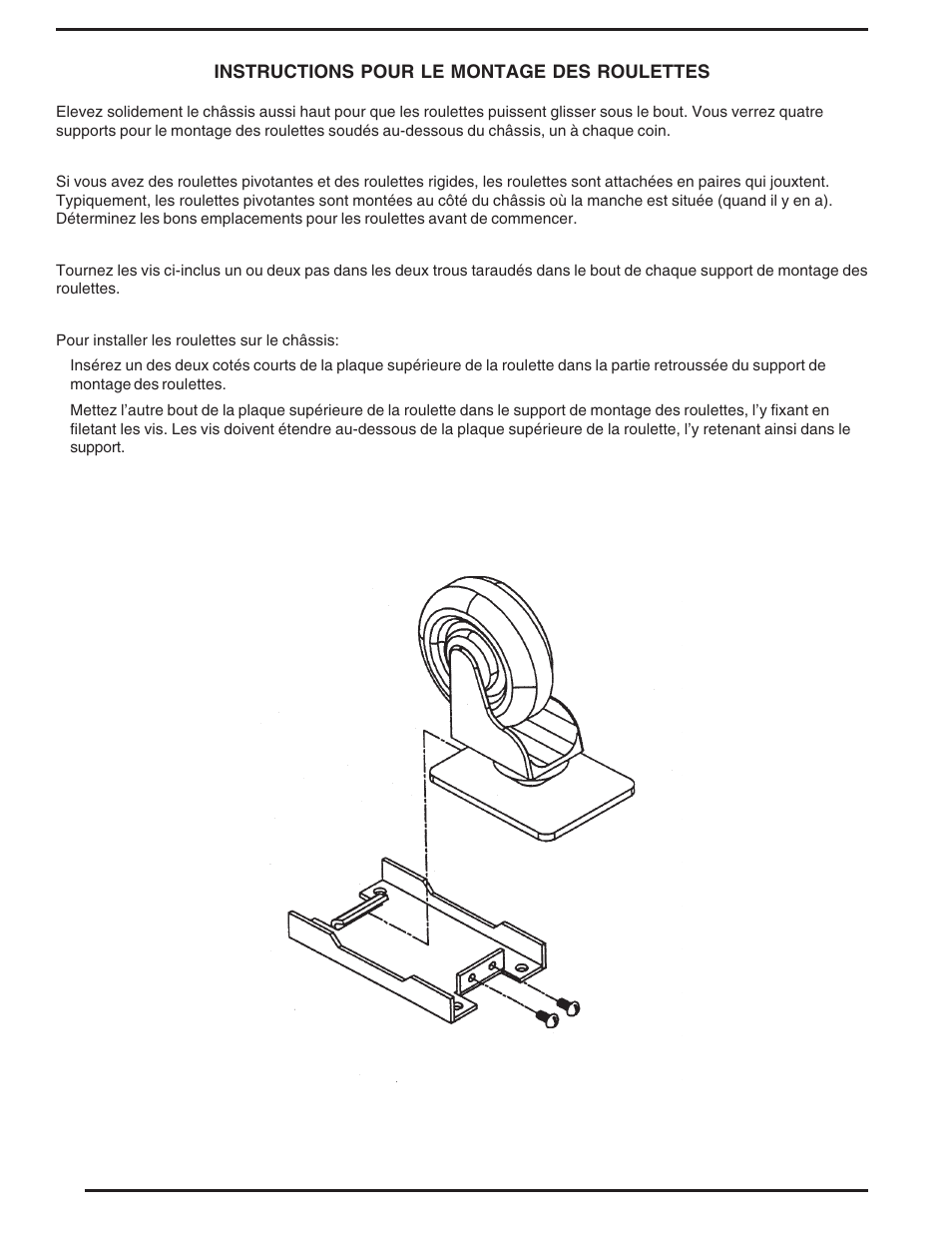 INSTRUCTIONS POUR LE MONTAGE DES ROULETTES

Elevez solidement le châssis aussi haut pour que les roulettes puissent glisser sous le bout. Vous verrez quatre supports pour le montage des roulettes soudés au-dessous du châssis, un à chaque coin.

Si vous avez des roulettes pivotantes et des roulettes rigides, les roulettes sont attachées en paires qui jouxtent. Typiquement, les roulettes pivotantes sont montées au côté du châssis où la manche est située (quand il y en a). Déterminez les bons emplacements pour les roulettes avant de commencer.

Tournez les vis ci-inclus un ou deux pas dans les deux trous taraudés dans le bout de chaque support de montage des roulettes.

Pour installer les roulettes sur le châssis:

Insérez un des deux cotés courts de la plaque supérieure de la roulette dans la partie retroussée du support de montage des roulettes.

Mettez l'autre bout de la plaque supérieure de la roulette dans le support de montage des roulettes, l'y fixant en filetant les vis. Les vis doivent étendre au-dessous de la plaque supérieure de la roulette, l'y retenant ainsi dans le support.